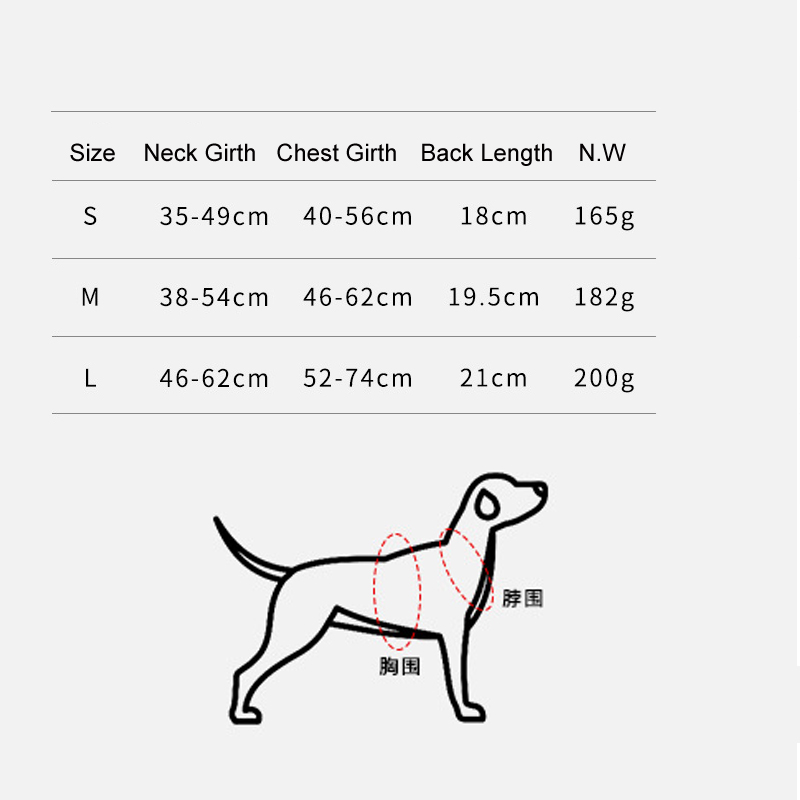 | Size | Neck Girth | Chest Girth | Back Length | N.W |
|---|---|---|---|---|
| S | 35-49cm | 40-56cm | 18cm | 165g |
| M | 38-54cm | 46-62cm | 19.5cm | 182g |
| L | 46-62cm | 52-74cm | 21cm | 200g |

脖围

胸围